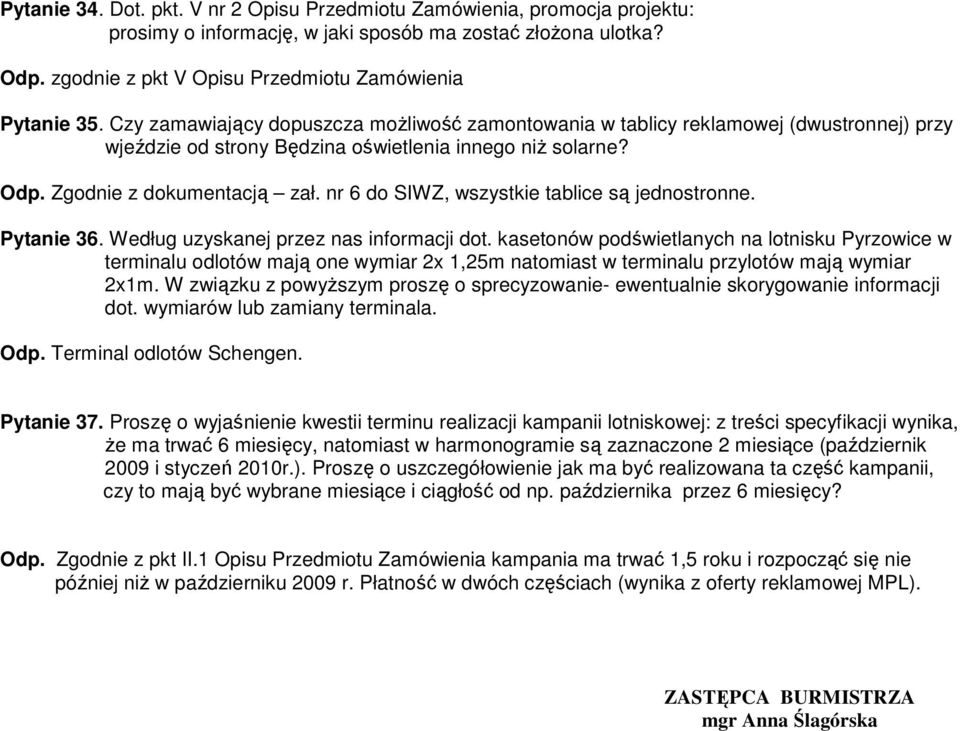 Pytanie 34. Dot. pkt. V nr 2 Opisu Przedmiotu Zamówienia, promocja projektu: prosimy o informację, w jaki sposób ma zostać złożona ulotka?

Odp. zgodnie z pkt V Opisu Przedmiotu Zamówienia

Pytanie 35. Czy zamawiający dopuszcza możliwość zamontowania w tablicy reklamowej (dwustronnej) przy wjeździe od strony Będzina oświetlenia innego niż solarne?

Odp. Zgodnie z dokumentacją – zał. nr 6 do SIWZ, wszystkie tablice są jednostronne.

Pytanie 36. Według uzyskanej przez nas informacji dot. kasetonów podświetlanych na lotnisku Pyrzowice w terminalu odlotów mają one wymiar 2x 1,25m natomiast w terminalu przylotów mają wymiar 2x1m. W związku z powyższym proszę o sprecyzowanie- ewentualnie skorygowanie informacji dot. wymiarów lub zamiany terminala.

Odp. Terminal odlotów Schengen.

Pytanie 37. Proszę o wyjaśnienie kwestii terminu realizacji kampanii lotniskowej: z treści specyfikacji wynika, że ma trwać 6 miesięcy, natomiast w harmonogramie są zaznaczone 2 miesiące (październik 2009 i styczeń 2010r.). Proszę o uszczegółowienie jak ma być realizowana ta część kampanii, czy to mają być wybrane miesiące i ciągłość od np. października przez 6 miesięcy?

Odp. Zgodnie z pkt II.1 Opisu Przedmiotu Zamówienia kampania ma trwać 1,5 roku i rozpocząć się nie później niż w październiku 2009 r. Płatność w dwóch częściach (wynika z oferty reklamowej MPL).

ZASTĘPCA BURMISTRZA
mgr Anna Ślagórska